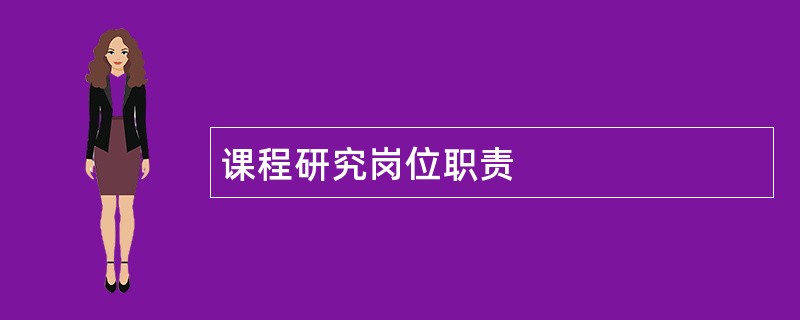 课程研究岗位职责